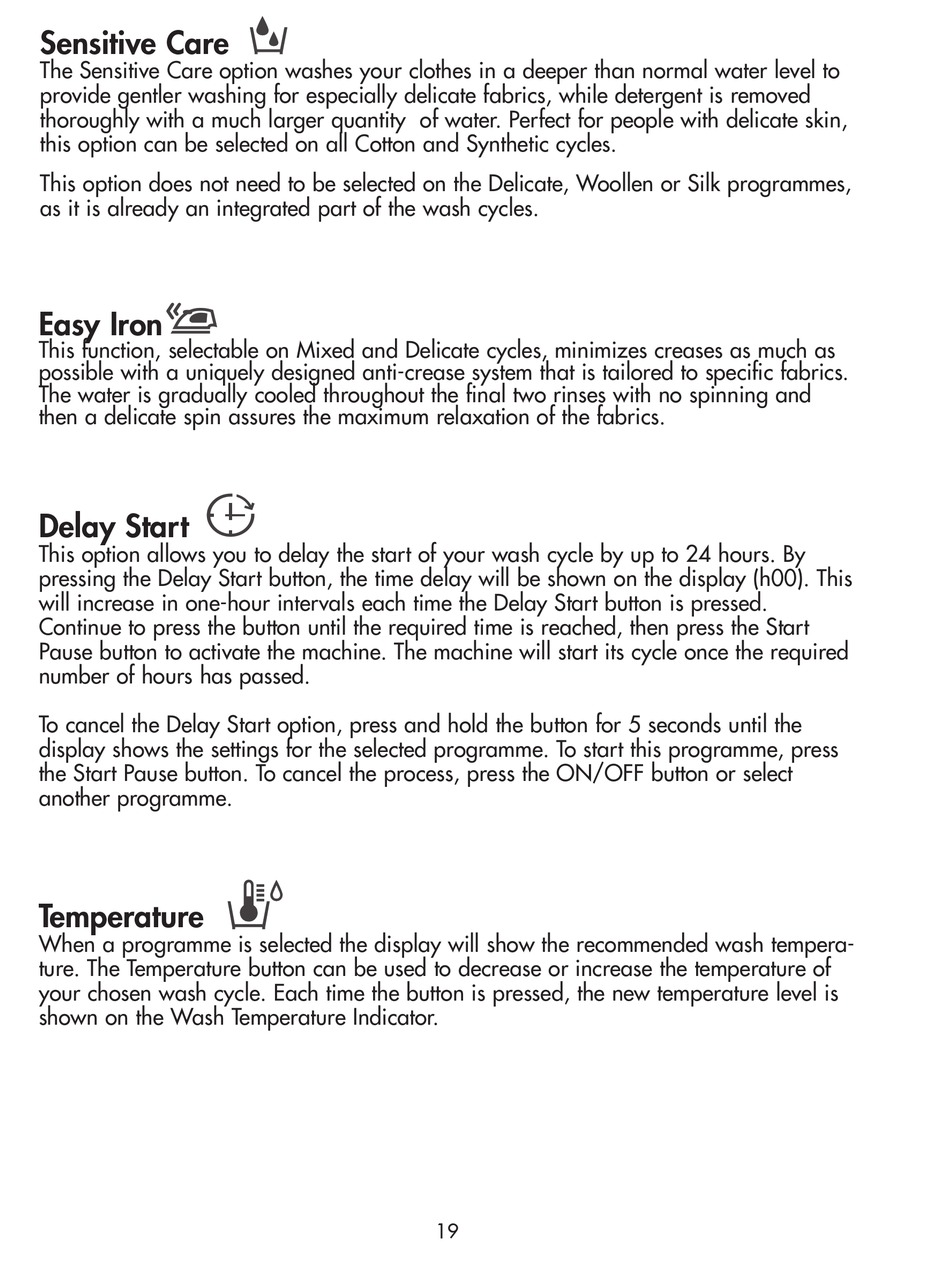 Sensitive Care
The Sensitive Care option washes your clothes in a deeper than normal water level to provide gentler washing for especially delicate fabrics, while detergent is removed thoroughly with a much larger quantity of water. Perfect for people with delicate skin, this option can be selected on all Cotton and Synthetic cycles.

This option does not need to be selected on the Delicate, Woollen or Silk programmes, as it is already an integrated part of the wash cycles.

Easy Iron
This function, selectable on Mixed and Delicate cycles, minimizes creases as much as possible with a uniquely designed anti-crease system that is tailored to specific fabrics. The water is gradually cooled throughout the final two rinses with no spinning and then a delicate spin assures the maximum relaxation of the fabrics.

Delay Start
This option allows you to delay the start of your wash cycle by up to 24 hours. By pressing the Delay Start button, the time delay will be shown on the display (h00). This will increase in one-hour intervals each time the Delay Start button is pressed. Continue to press the button until the required time is reached, then press the Start Pause button to activate the machine. The machine will start its cycle once the required number of hours has passed.

To cancel the Delay Start option, press and hold the button for 5 seconds until the display shows the settings for the selected programme. To start this programme, press the Start Pause button. To cancel the process, press the ON/OFF button or select another programme.

Temperature
When a programme is selected the display will show the recommended wash temperature. The Temperature button can be used to decrease or increase the temperature of your chosen wash cycle. Each time the button is pressed, the new temperature level is shown on the Wash Temperature Indicator.

19